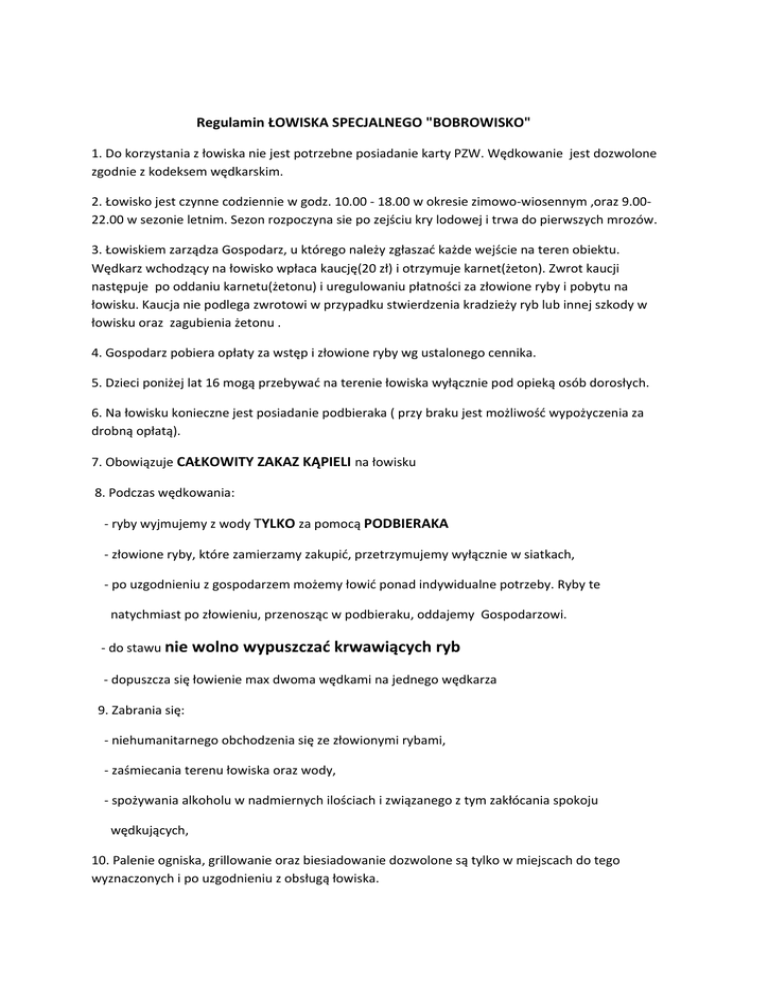 Regulamin ŁOWISKA SPECJALNEGO "BOBROWISKO"

1. Do korzystania z łowiska nie jest potrzebne posiadanie karty PZW. Wędkowanie jest dozwolone zgodnie z kodeksem wędkarskim.

2. Łowisko jest czynne codziennie w godz. 10.00 - 18.00 w okresie zimowo-wiosennym ,oraz 9.00-22.00 w sezonie letnim. Sezon rozpoczyna sie po zejściu kry lodowej i trwa do pierwszych mrozów.

3. Łowiskiem zarządza Gospodarz, u którego należy zgłaszać każde wejście na teren obiektu. Wędkarz wchodzący na łowisko wpłaca kaucję(20 zł) i otrzymuje karnet(żeton). Zwrot kaucji następuje po oddaniu karnetu(żetonu) i uregulowaniu płatności za złowione ryby i pobytu na łowisku. Kaucja nie podlega zwrotowi w przypadku stwierdzenia kradzieży ryb lub innej szkody w łowisku oraz zagubienia żetonu .

4. Gospodarz pobiera opłaty za wstęp i złowione ryby wg ustalonego cennika.

5. Dzieci poniżej lat 16 mogą przebywać na terenie łowiska wyłącznie pod opieką osób dorosłych.

6. Na łowisku konieczne jest posiadanie podbieraka ( przy braku jest możliwość wypożyczenia za drobną opłatą).

7. Obowiązuje CAŁKOWITY ZAKAZ KĄPIELI na łowisku

8. Podczas wędkowania:

- ryby wyjmujemy z wody TYLKO za pomocą PODBIERAKA

- złowione ryby, które zamierzamy zakupić, przetrzymujemy wyłącznie w siatkach,

- po uzgodnieniu z gospodarzem możemy łowić ponad indywidualne potrzeby. Ryby te natychmiast po złowieniu, przenosząc w podbieraku, oddajemy Gospodarzowi.

- do stawu nie wolno wypuszczać krwawiących ryb

- dopuszcza się łowienie max dwoma wędkami na jednego wędkarza

9. Zabrania się:

- niehumanitarnego obchodzenia się ze złowionymi rybami,

- zaśmiecania terenu łowiska oraz wody,

- spożywania alkoholu w nadmiernych ilościach i związanego z tym zakłócania spokoju wędkujących,

10. Palenie ogniska, grillowanie oraz biesiadowanie dozwolone są tylko w miejscach do tego wyznaczonych i po uzgodnieniu z obsługą łowiska.